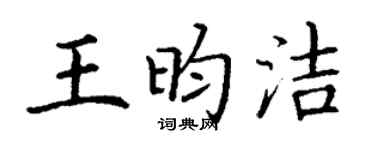 王昀洁
词典网